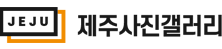 JEJU 제주사진갤러리